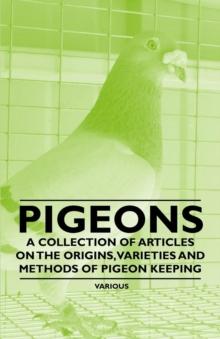 PIGEONS

A COLLECTION OF ARTICLES ON THE ORIGINS, VARIETIES AND METHODS OF PIGEON KEEPING

VARIOUS